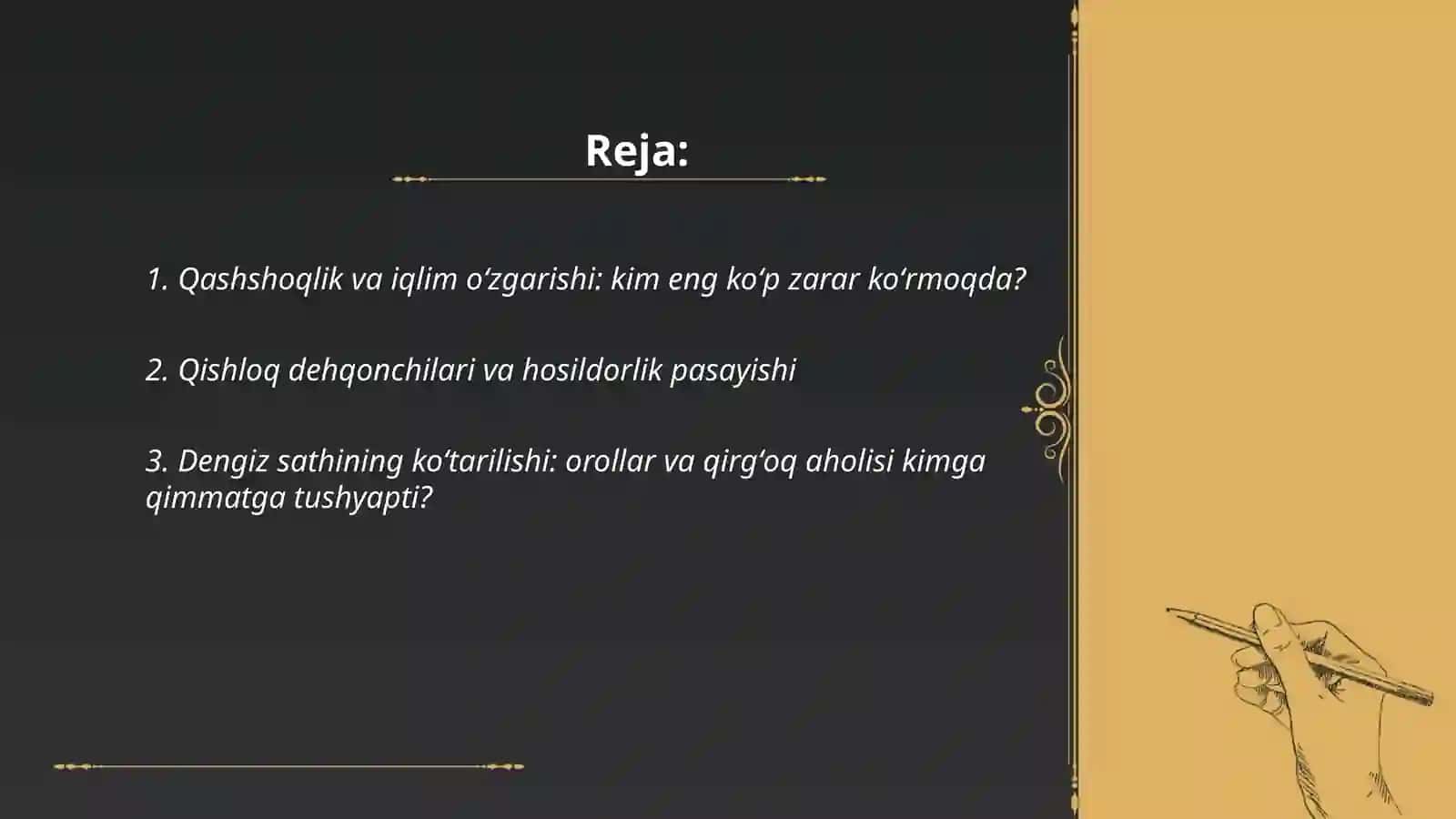 Reja:

1. Qashshoqlik va iqlim oʻzgarishi: kim eng koʻp zarar koʻrmoqda?

2. Qishloq dehqonchilari va hosildorlik pasayishi

3. Dengiz sathining koʻtarilishi: orollar va qirgʻoq aholisi kimga qimmatga tushyapti?